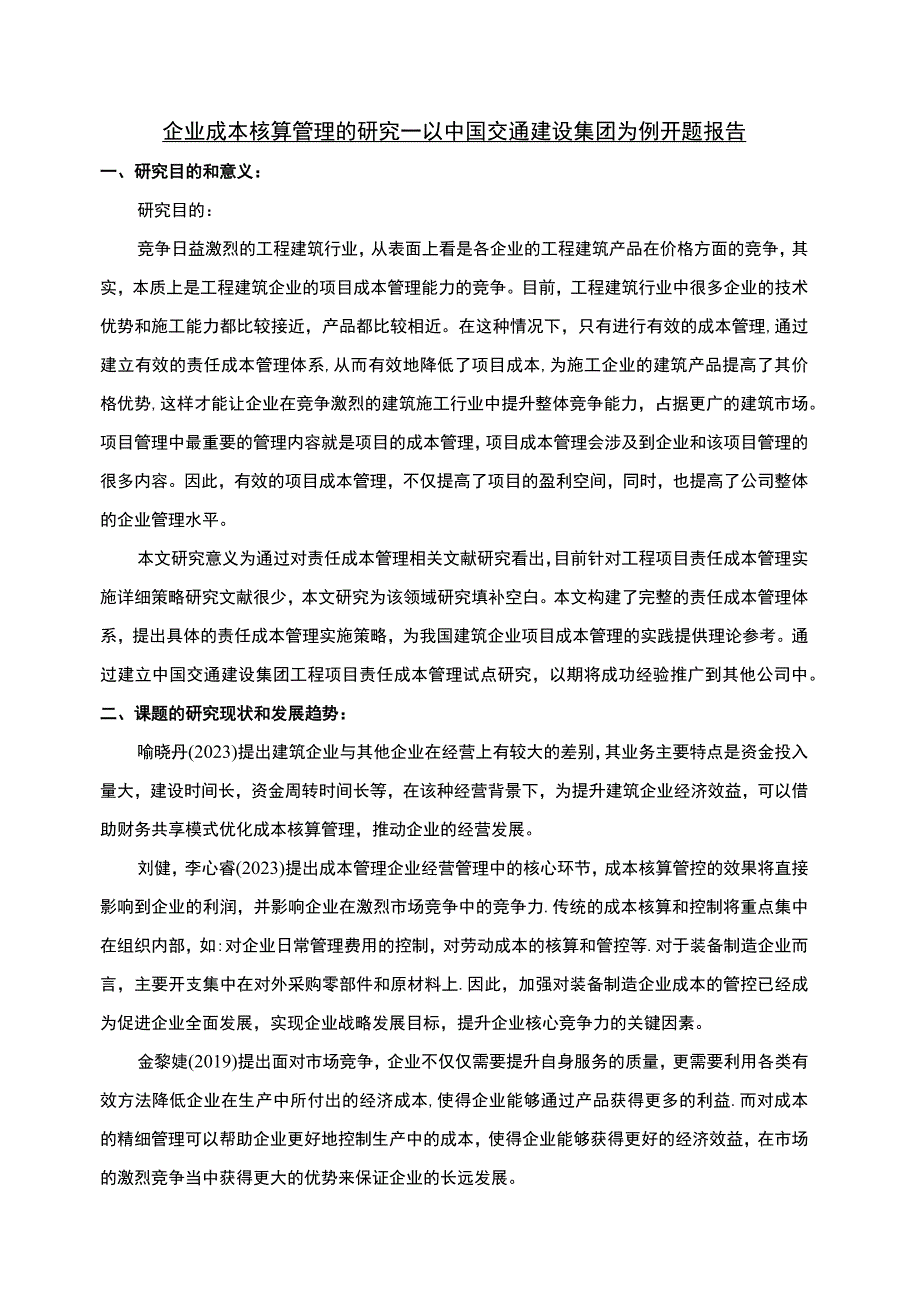 企业成本核算管理的研究一以中国交通建设集团为例开题报告

一、研究目的和意义：

研究目的：

竞争日益激烈的工程建筑行业，从表面上看是各企业的工程建筑产品在价格方面的竞争，其实，本质上是工程建筑企业的项目成本管理能力的竞争。目前，工程建筑行业中很多企业的技术优势和施工能力都比较接近，产品都比较相近。在这种情况下，只有进行有效的成本管理，通过建立有效的责任成本管理体系，从而有效地降低了项目成本，为施工企业的建筑产品提高了其价格优势，这样才能让企业在竞争激烈的建筑施工行业中提升整体竞争能力，占据更广的建筑市场。项目管理中最重要的管理内容就是项目的成本管理，项目成本管理会涉及到企业和该项目管理的很多内容。因此，有效的项目成本管理，不仅提高了项目的盈利空间，同时，也提高了公司整体的企业管理水平。

本文研究意义为通过对责任成本管理相关文献研究看出，目前针对工程项目责任成本管理实施详细策略研究文献很少，本文研究为该领域研究填补空白。本文构建了完整的责任成本管理体系，提出具体的责任成本管理实施策略，为我国建筑企业项目成本管理的实践提供理论参考。通过建立中国交通建设集团工程项目责任成本管理试点研究，以期将成功经验推广到其他公司中。

二、课题的研究现状和发展趋势：

喻晓丹(2023)提出建筑企业与其他企业在经营上有较大的差别，其业务主要特点是资金投入量大，建设时间长，资金周转时间长等，在该种经营背景下，为提升建筑企业经济效益，可以借助财务共享模式优化成本核算管理，推动企业的经营发展。

刘健，李心睿(2023)提出成本管理企业经营管理中的核心环节，成本核算管控的效果将直接影响到企业的利润，并影响企业在激烈市场竞争中的竞争力.传统的成本核算和控制将重点集中在组织内部，如:对企业日常管理费用的控制，对劳动成本的核算和管控等.对于装备制造企业而言，主要开支集中在对外采购零部件和原材料上.因此，加强对装备制造企业成本的管控已经成为促进企业全面发展，实现企业战略发展目标，提升企业核心竞争力的关键因素。

金黎婕(2019)提出面对市场竞争，企业不仅仅需要提升自身服务的质量，更需要利用各类有效方法降低企业在生产中所付出的经济成本，使得企业能够通过产品获得更多的利益.而对成本的精细管理可以帮助企业更好地控制生产中的成本，使得企业能够获得更好的经济效益，在市场的激烈竞争当中获得更大的优势来保证企业的长远发展。